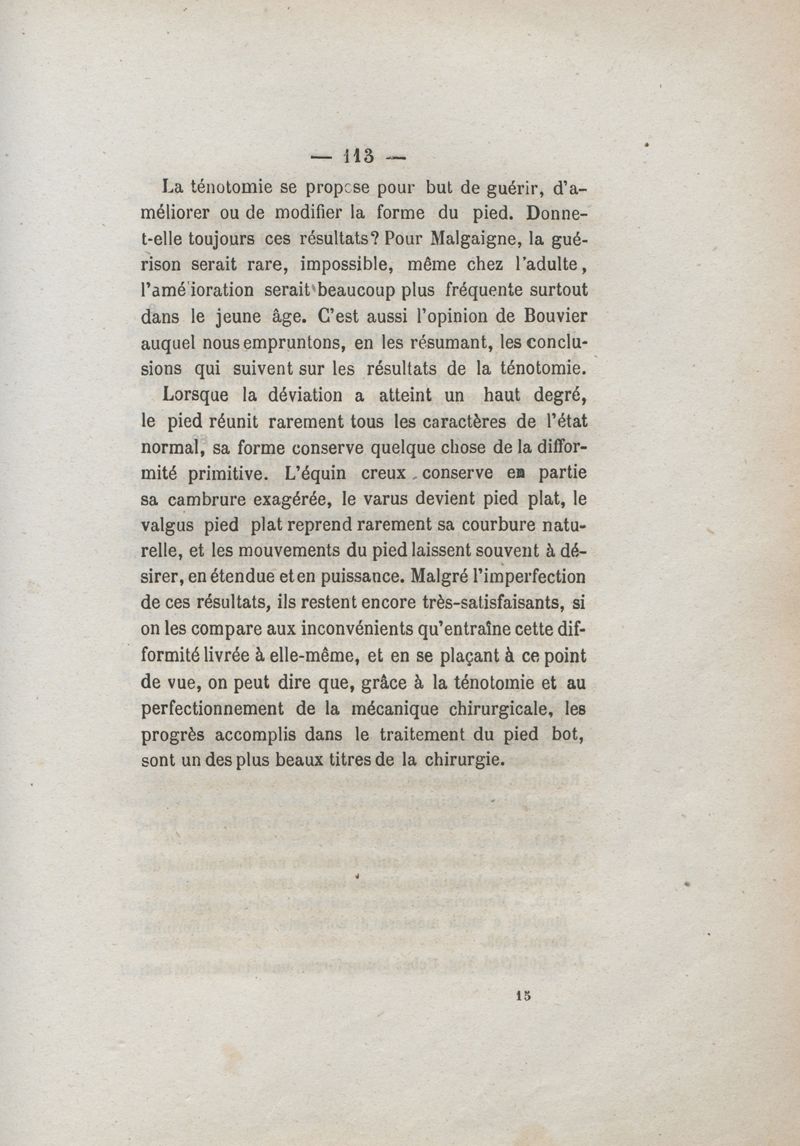 — 113 —

La ténotomie se propose pour but de guérir, d'améliorer ou de modifier la forme du pied. Donne-t-elle toujours ces résultats? Pour Malgaigne, la guérison serait rare, impossible, même chez l'adulte, l'amélioration serait beaucoup plus fréquente surtout dans le jeune âge. C'est aussi l'opinion de Bouvier auquel nous empruntons, en les résumant, les conclusions qui suivent sur les résultats de la ténotomie.

Lorsque la déviation a atteint un haut degré, le pied réunit rarement tous les caractères de l'état normal, sa forme conserve quelque chose de la difformité primitive. L'équin creux conserve en partie sa cambrure exagérée, le varus devient pied plat, le valgus pied plat reprend rarement sa courbure naturelle, et les mouvements du pied laissent souvent à désirer, en étendue et en puissance. Malgré l'imperfection de ces résultats, ils restent encore très-satisfaisants, si on les compare aux inconvénients qu'entraîne cette difformité livrée à elle-même, et en se plaçant à ce point de vue, on peut dire que, grâce à la ténotomie et au perfectionnement de la mécanique chirurgicale, les progrès accomplis dans le traitement du pied bot, sont un des plus beaux titres de la chirurgie.

15